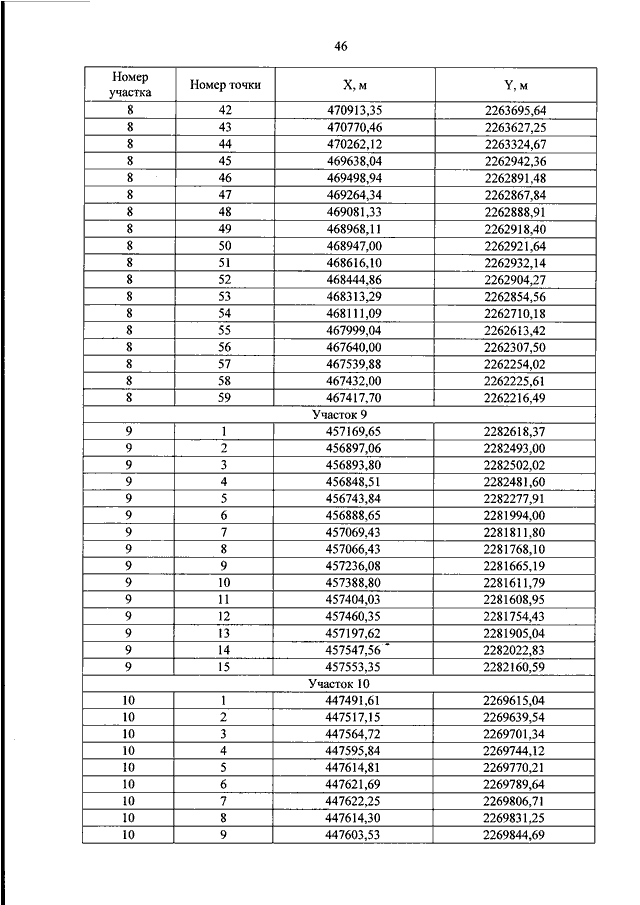 46

| Номер участка | Номер точки | X, м | Y, м |
|---|---|---|---|
| 8 | 42 | 470913,35 | 2263695,64 |
| 8 | 43 | 470770,46 | 2263627,25 |
| 8 | 44 | 470262,12 | 2263324,67 |
| 8 | 45 | 469638,04 | 2262942,36 |
| 8 | 46 | 469498,94 | 2262891,48 |
| 8 | 47 | 469264,34 | 2262867,84 |
| 8 | 48 | 469081,33 | 2262888,91 |
| 8 | 49 | 468968,11 | 2262918,40 |
| 8 | 50 | 468947,00 | 2262921,64 |
| 8 | 51 | 468616,10 | 2262932,14 |
| 8 | 52 | 468444,86 | 2262904,27 |
| 8 | 53 | 468313,29 | 2262854,56 |
| 8 | 54 | 468111,09 | 2262710,18 |
| 8 | 55 | 467999,04 | 2262613,42 |
| 8 | 56 | 467640,00 | 2262307,50 |
| 8 | 57 | 467539,88 | 2262254,02 |
| 8 | 58 | 467432,00 | 2262225,61 |
| 8 | 59 | 467417,70 | 2262216,49 |
| Участок 9 | | | |
| 9 | 1 | 457169,65 | 2282618,37 |
| 9 | 2 | 456897,06 | 2282493,00 |
| 9 | 3 | 456893,80 | 2282502,02 |
| 9 | 4 | 456848,51 | 2282481,60 |
| 9 | 5 | 456743,84 | 2282277,91 |
| 9 | 6 | 456888,65 | 2281994,00 |
| 9 | 7 | 457069,43 | 2281811,80 |
| 9 | 8 | 457066,43 | 2281768,10 |
| 9 | 9 | 457236,08 | 2281665,19 |
| 9 | 10 | 457388,80 | 2281611,79 |
| 9 | 11 | 457404,03 | 2281608,95 |
| 9 | 12 | 457460,35 | 2281754,43 |
| 9 | 13 | 457197,62 | 2281905,04 |
| 9 | 14 | 457547,56 | 2282022,83 |
| 9 | 15 | 457553,35 | 2282160,59 |
| Участок 10 | | | |
| 10 | 1 | 447491,61 | 2269615,04 |
| 10 | 2 | 447517,15 | 2269639,54 |
| 10 | 3 | 447564,72 | 2269701,34 |
| 10 | 4 | 447595,84 | 2269744,12 |
| 10 | 5 | 447614,81 | 2269770,21 |
| 10 | 6 | 447621,69 | 2269789,64 |
| 10 | 7 | 447622,25 | 2269806,71 |
| 10 | 8 | 447614,30 | 2269831,25 |
| 10 | 9 | 447603,53 | 2269844,69 |